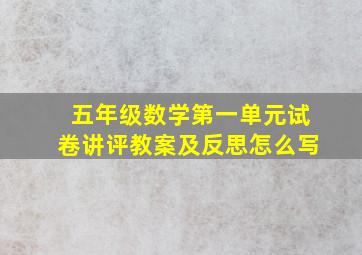 五年级数学第一单元试卷讲评教案及反思怎么写